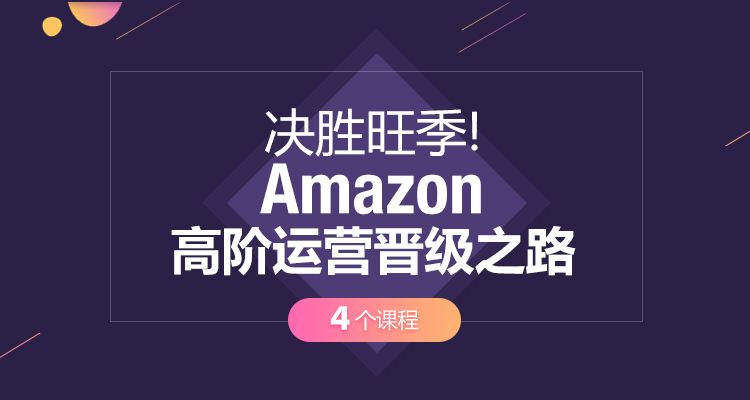 决胜旺季!
Amazon
高阶运营晋级之路

4 个课程